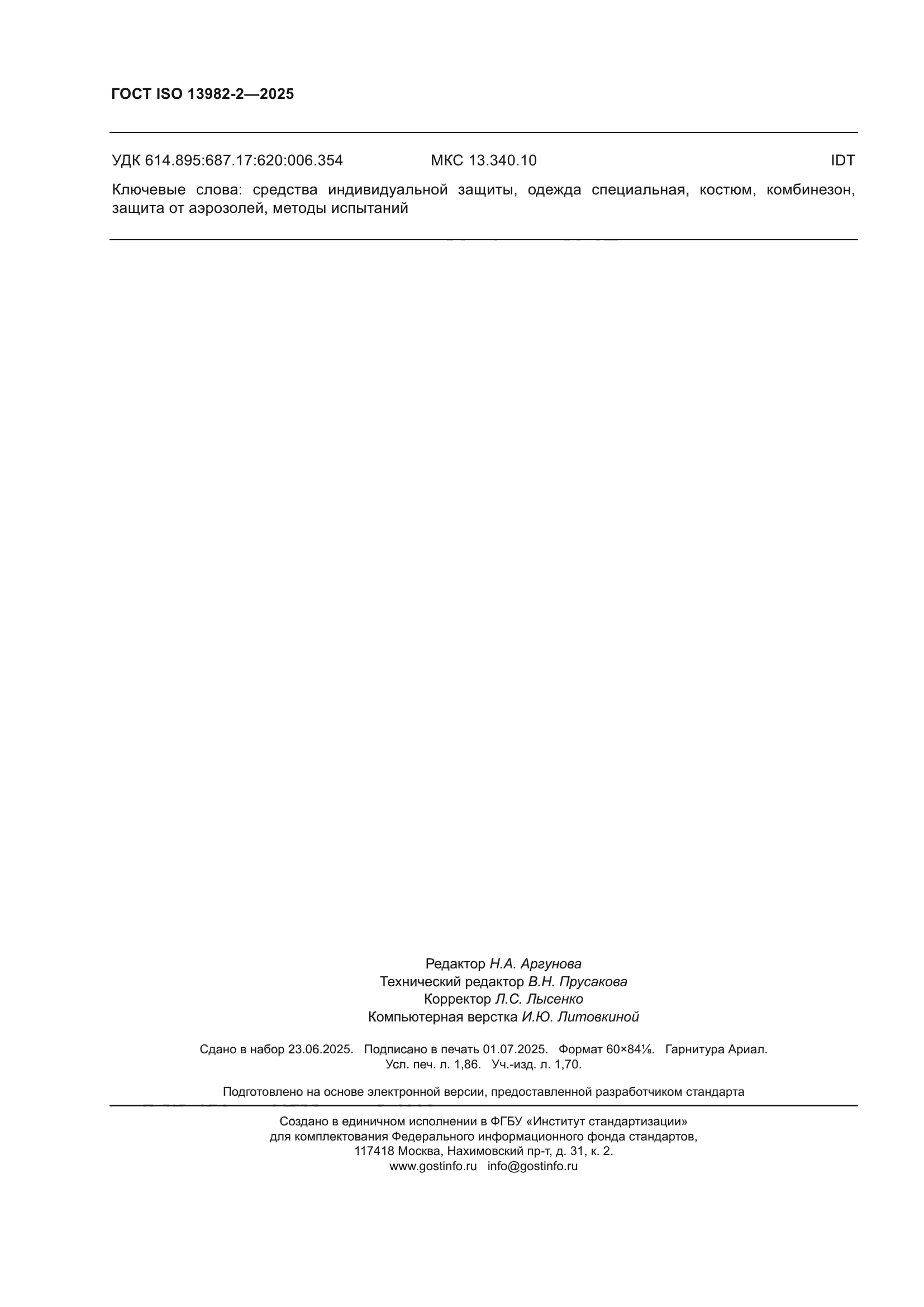 ГОСТ ISO 13982-2—2025

УДК 614.895:687.17:620:006.354 МКС 13.340.10 IDT

Ключевые слова: средства индивидуальной защиты, одежда специальная, костюм, комбинезон, защита от аэрозолей, методы испытаний

Редактор Н.А. Аргунова
Технический редактор В.Н. Прусакова
Корректор Л.С. Лысенко
Компьютерная верстка И.Ю. Литовкиной

Сдано в набор 23.06.2025. Подписано в печать 01.07.2025. Формат 60×84⅛. Гарнитура Ариал.
Усл. печ. л. 1,86. Уч.-изд. л. 1,70.

Подготовлено на основе электронной версии, предоставленной разработчиком стандарта

Создано в единичном исполнении в ФГБУ «Институт стандартизации»
для комплектования Федерального информационного фонда стандартов,
117418 Москва, Нахимовский пр-т, д. 31, к. 2.
www.gostinfo.ru info@gostinfo.ru